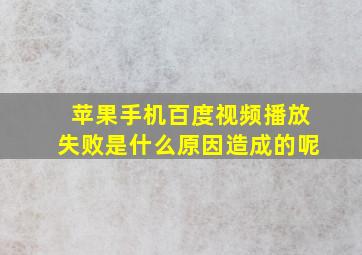 苹果手机百度视频播放失败是什么原因造成的呢